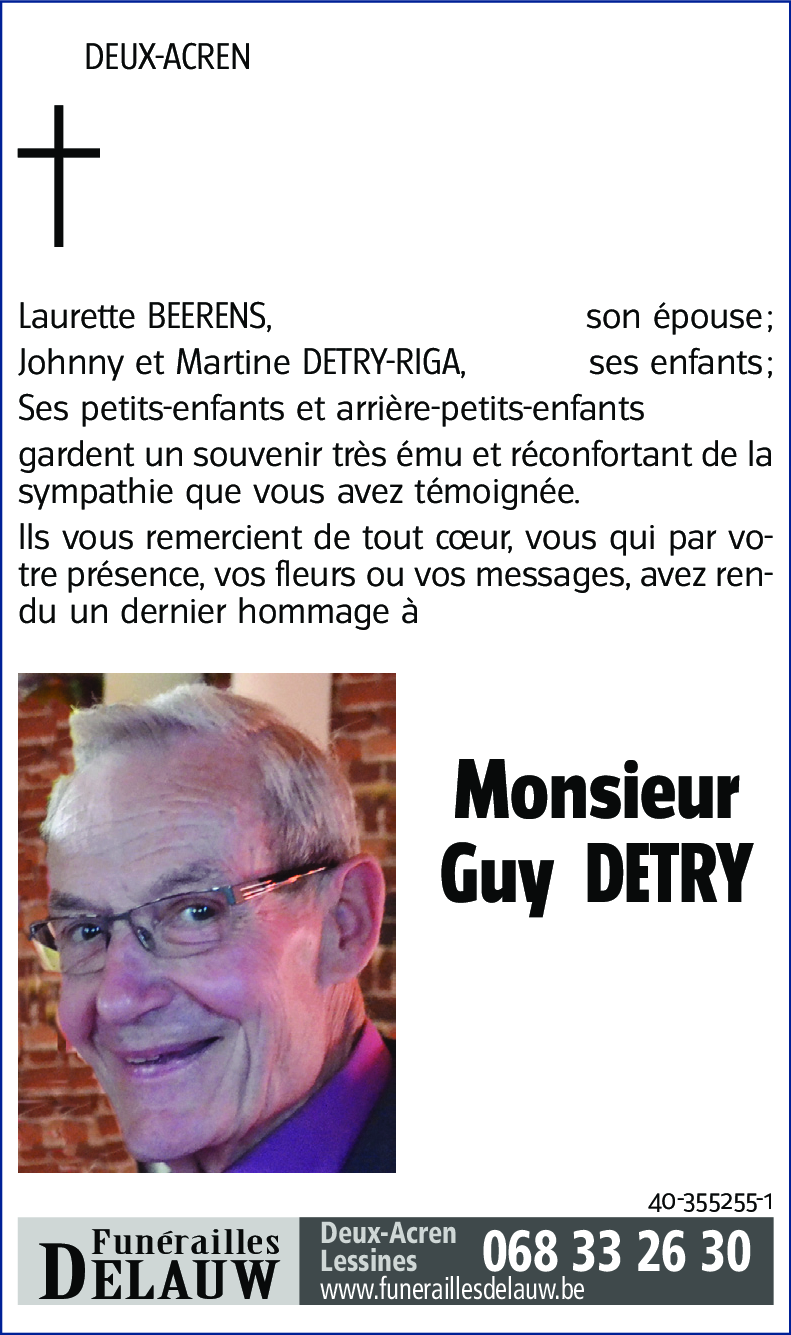 DEUX-ACREN

Laurette BEERENS, son épouse;
Johnny et Martine DETRY-RIGA, ses enfants;
Ses petits-enfants et arrière-petits-enfants

gardent un souvenir très ému et réconfortant de la sympathie que vous avez témoignée.

Ils vous remercient de tout cœur, vous qui par votre présence, vos fleurs ou vos messages, avez rendu un dernier hommage à

Monsieur
Guy DETRY

40-355255-1

Funérailles
DELAUW

Deux-Acren
Lessines
068 33 26 30
www.funeraillesdelauw.be